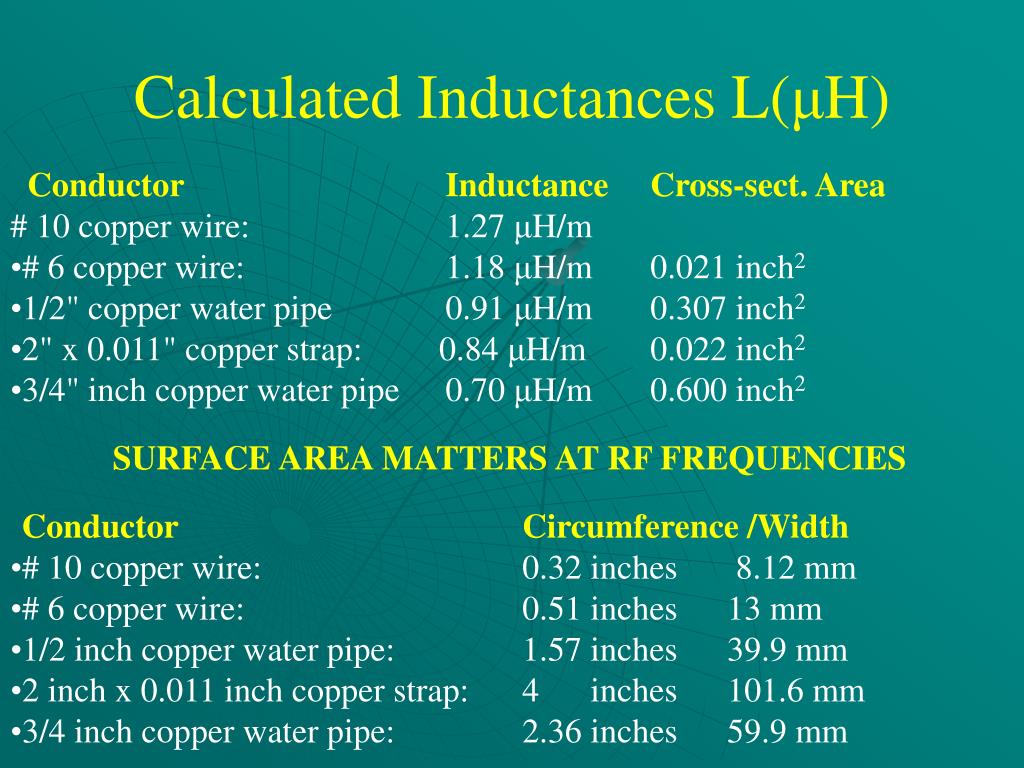 Calculated Inductances L(μH)

| Conductor | Inductance | Cross-sect. Area |
|---|---|---|
| # 10 copper wire: | 1.27 μH/m | |
| •# 6 copper wire: | 1.18 μH/m | 0.021 inch$^2$ |
| •1/2" copper water pipe | 0.91 μH/m | 0.307 inch$^2$ |
| •2" x 0.011" copper strap: | 0.84 μH/m | 0.022 inch$^2$ |
| •3/4" inch copper water pipe | 0.70 μH/m | 0.600 inch$^2$ |

SURFACE AREA MATTERS AT RF FREQUENCIES

| Conductor | Circumference /Width | |
|---|---|---|
| •# 10 copper wire: | 0.32 inches | 8.12 mm |
| •# 6 copper wire: | 0.51 inches | 13 mm |
| •1/2 inch copper water pipe: | 1.57 inches | 39.9 mm |
| •2 inch x 0.011 inch copper strap: | 4 inches | 101.6 mm |
| •3/4 inch copper water pipe: | 2.36 inches | 59.9 mm |